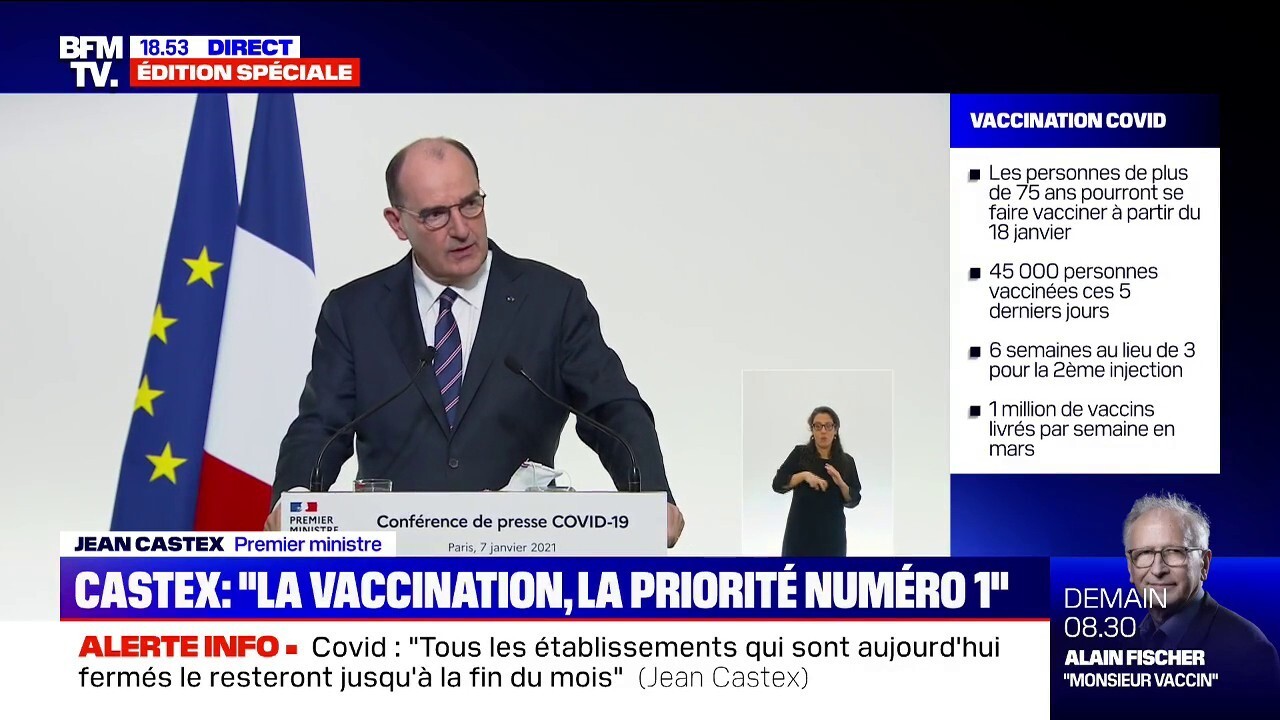 BFM TV.
18.53 DIRECT
ÉDITION SPÉCIALE

VACCINATION COVID
Les personnes de plus de 75 ans pourront se faire vacciner à partir du 18 janvier
45 000 personnes vaccinées ces 5 derniers jours
6 semaines au lieu de 3 pour la 2ème injection
1 million de vaccins livrés par semaine en mars

PREMIER MINISTRE
Conférence de presse COVID-19
Paris, 7 janvier 2021

JEAN CASTEX Premier ministre
CASTEX: "LA VACCINATION, LA PRIORITÉ NUMÉRO 1"
ALERTE INFO Covid : "Tous les établissements qui sont aujourd'hui fermés le resteront jusqu'à la fin du mois" (Jean Castex)

DEMAIN 08.30
ALAIN FISCHER
"MONSIEUR VACCIN"